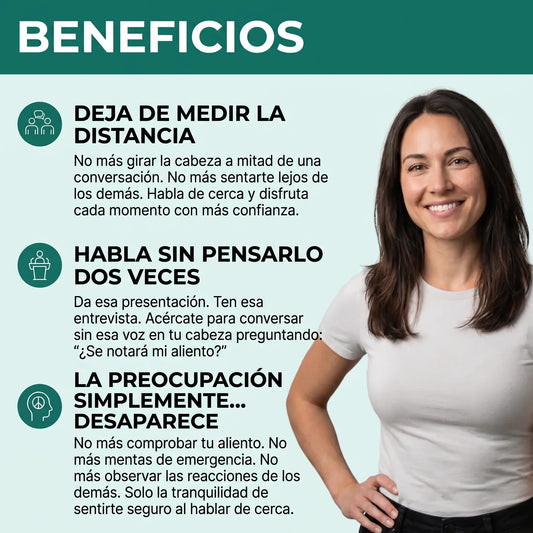 BENEFICIOS

DEJA DE MEDIR LA DISTANCIA

No más girar la cabeza a mitad de una conversación. No más sentarte lejos de los demás. Habla de cerca y disfruta cada momento con más confianza.

HABLA SIN PENSARLO DOS VECES

Da esa presentación. Ten esa entrevista. Acércate para conversar sin esa voz en tu cabeza preguntando: "¿Se notará mi aliento?"

LA PREOCUPACIÓN SIMPLEMENTE... DESAPARECE

No más comprobar tu aliento. No más mentas de emergencia. No más observar las reacciones de los demás. Solo la tranquilidad de sentirte seguro al hablar de cerca.